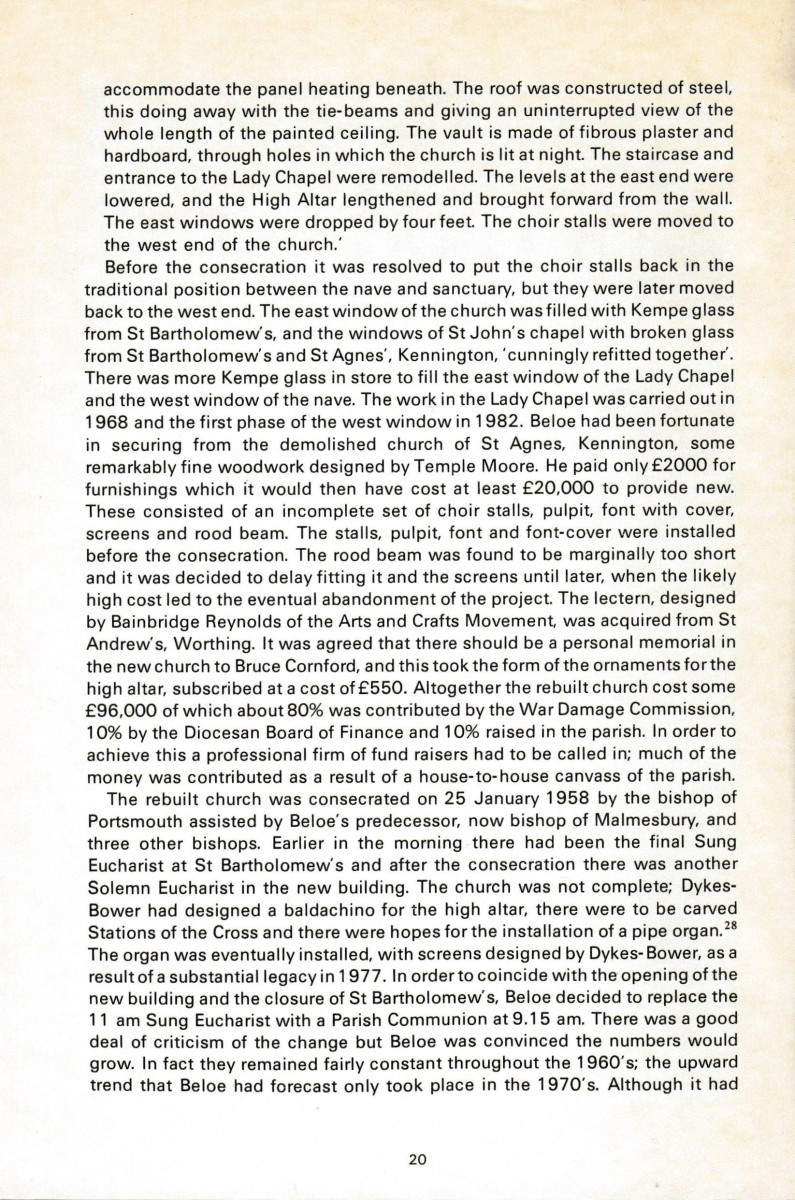 accommodate the panel heating beneath. The roof was constructed of steel, this doing away with the tie-beams and giving an uninterrupted view of the whole length of the painted ceiling. The vault is made of fibrous plaster and hardboard, through holes in which the church is lit at night. The staircase and entrance to the Lady Chapel were remodelled. The levels at the east end were lowered, and the High Altar lengthened and brought forward from the wall. The east windows were dropped by four feet. The choir stalls were moved to the west end of the church.'

Before the consecration it was resolved to put the choir stalls back in the traditional position between the nave and sanctuary, but they were later moved back to the west end. The east window of the church was filled with Kempe glass from St Bartholomew's, and the windows of St John's chapel with broken glass from St Bartholomew's and St Agnes', Kennington, 'cunningly refitted together'. There was more Kempe glass in store to fill the east window of the Lady Chapel and the west window of the nave. The work in the Lady Chapel was carried out in 1968 and the first phase of the west window in 1982. Beloe had been fortunate in securing from the demolished church of St Agnes, Kennington, some remarkably fine woodwork designed by Temple Moore. He paid only £2000 for furnishings which it would then have cost at least £20,000 to provide new. These consisted of an incomplete set of choir stalls, pulpit, font with cover, screens and rood beam. The stalls, pulpit, font and font-cover were installed before the consecration. The rood beam was found to be marginally too short and it was decided to delay fitting it and the screens until later, when the likely high cost led to the eventual abandonment of the project. The lectern, designed by Bainbridge Reynolds of the Arts and Crafts Movement, was acquired from St Andrew's, Worthing. It was agreed that there should be a personal memorial in the new church to Bruce Cornford, and this took the form of the ornaments for the high altar, subscribed at a cost of £550. Altogether the rebuilt church cost some £96,000 of which about 80% was contributed by the War Damage Commission, 10% by the Diocesan Board of Finance and 10% raised in the parish. In order to achieve this a professional firm of fund raisers had to be called in; much of the money was contributed as a result of a house-to-house canvass of the parish.

The rebuilt church was consecrated on 25 January 1958 by the bishop of Portsmouth assisted by Beloe's predecessor, now bishop of Malmesbury, and three other bishops. Earlier in the morning there had been the final Sung Eucharist at St Bartholomew's and after the consecration there was another Solemn Eucharist in the new building. The church was not complete; Dykes-Bower had designed a baldachino for the high altar, there were to be carved Stations of the Cross and there were hopes for the installation of a pipe organ.$^{28}$ The organ was eventually installed, with screens designed by Dykes-Bower, as a result of a substantial legacy in 1977. In order to coincide with the opening of the new building and the closure of St Bartholomew's, Beloe decided to replace the 11 am Sung Eucharist with a Parish Communion at 9.15 am. There was a good deal of criticism of the change but Beloe was convinced the numbers would grow. In fact they remained fairly constant throughout the 1960's; the upward trend that Beloe had forecast only took place in the 1970's. Although it had

20